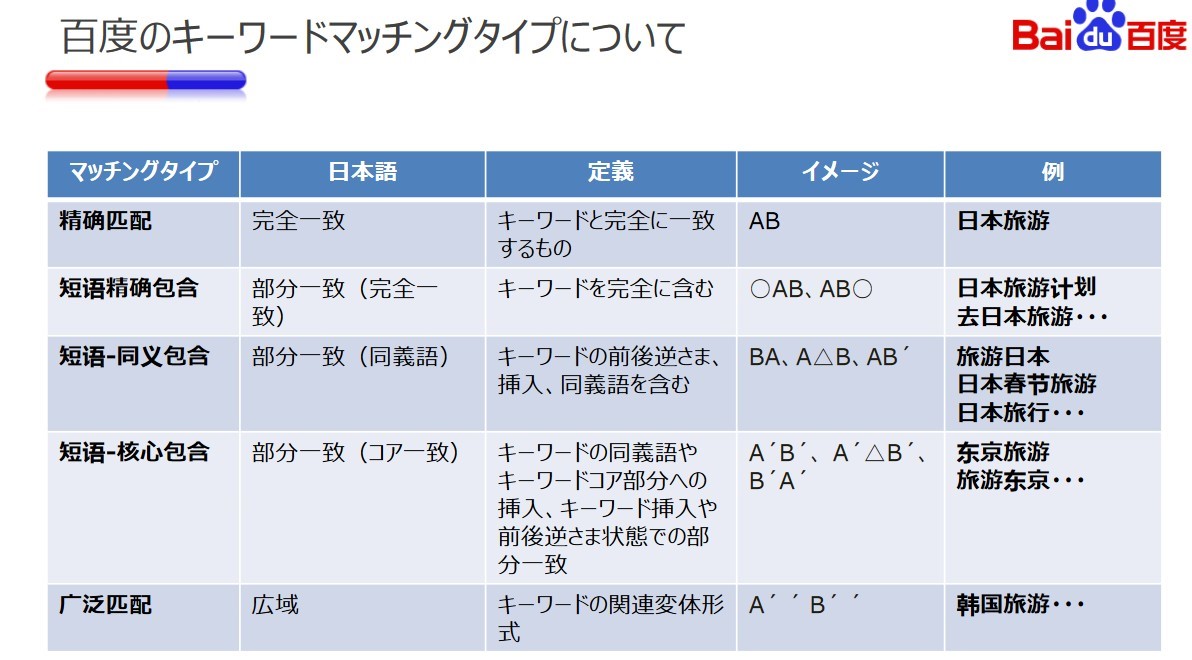 百度のキーワードマッチングタイプについて

Bai du 百度

| マッチングタイプ | 日本語 | 定義 | イメージ | 例 |
|---|---|---|---|---|
| 精确匹配 | 完全一致 | キーワードと完全に一致するもの | AB | 日本旅游 |
| 短语精确包含 | 部分一致（完全一致） | キーワードを完全に含む | ○AB、AB○ | 日本旅游计划 去日本旅游・・・ |
| 短语-同义包含 | 部分一致（同義語） | キーワードの前後逆さま、挿入、同義語を含む | BA、A△B、AB´ | 旅游日本 日本春节旅游 日本旅行・・・ |
| 短语-核心包含 | 部分一致（コア一致） | キーワードの同義語やキーワードコア部分への挿入、キーワード挿入や前後逆さま状態での部分一致 | A´B´、A´△B´、B´A´ | 东京旅游 旅游东京・・・ |
| 广泛匹配 | 広域 | キーワードの関連変体形式 | A´´B´´ | 韩国旅游・・・ |